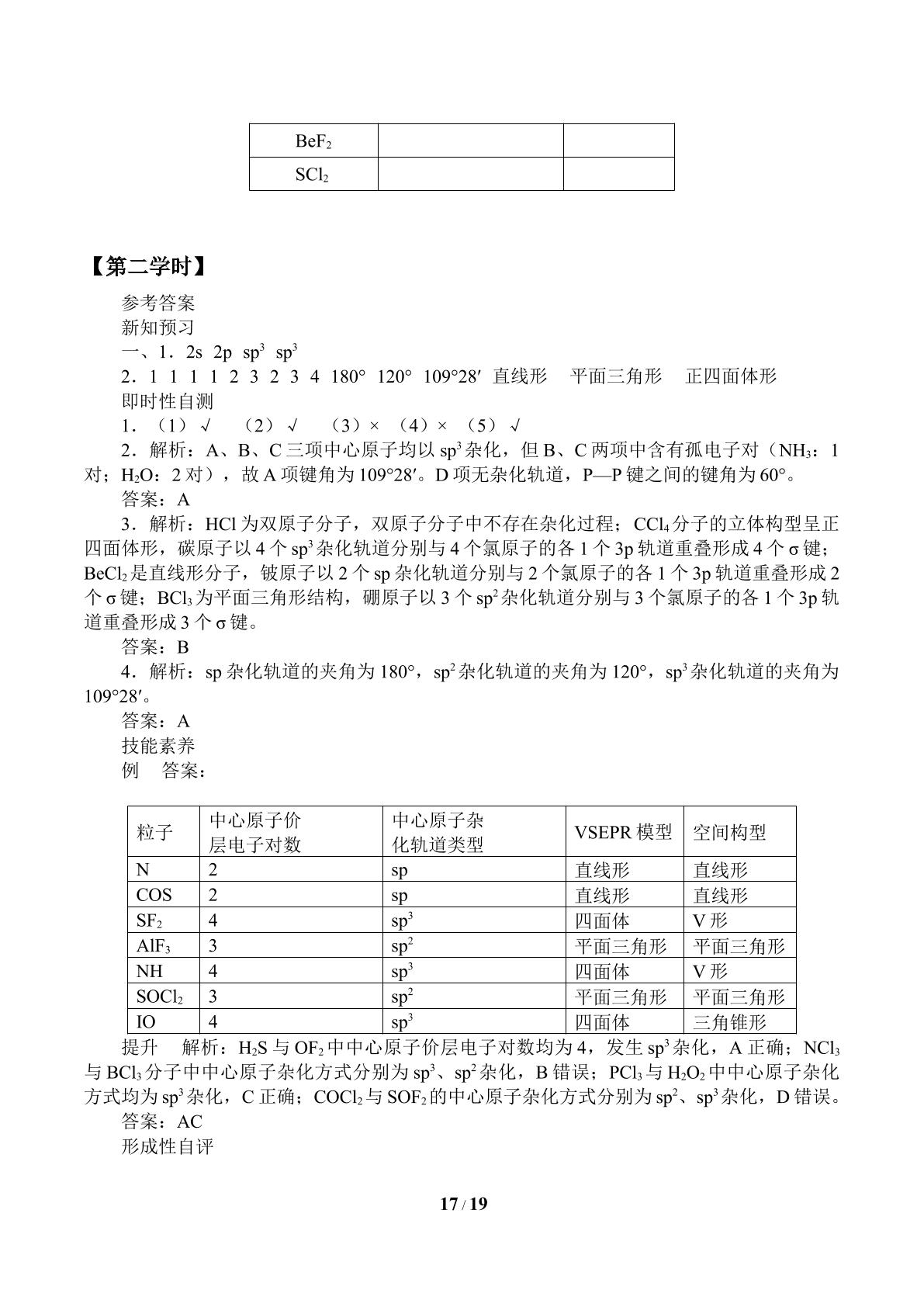 | $BeF_2$ |  |  |
|---|---|---|
| $SCl_2$ |  |  |

【第二学时】

参考答案

新知预习

一、1．2s 2p $sp^3$ $sp^3$

2．1 1 1 1 2 3 2 3 4 180° 120° 109°28′ 直线形 平面三角形 正四面体形

即时性自测

1．（1）√ （2）√ （3）× （4）× （5）√

2．解析：A、B、C三项中心原子均以$sp^3$杂化，但B、C两项中含有孤电子对（$NH_3$：1对；$H_2O$：2对），故A项键角为109°28′。D项无杂化轨道，P—P键之间的键角为60°。

答案：A

3．解析：HCl为双原子分子，双原子分子中不存在杂化过程；$CCl_4$分子的立体构型呈正四面体形，碳原子以4个$sp^3$杂化轨道分别与4个氯原子的各1个3p轨道重叠形成4个σ键；$BeCl_2$是直线形分子，铍原子以2个sp杂化轨道分别与2个氯原子的各1个3p轨道重叠形成2个σ键；$BCl_3$为平面三角形结构，硼原子以3个$sp^2$杂化轨道分别与3个氯原子的各1个3p轨道重叠形成3个σ键。

答案：B

4．解析：sp杂化轨道的夹角为180°，$sp^2$杂化轨道的夹角为120°，$sp^3$杂化轨道的夹角为109°28′。

答案：A

技能素养

例 答案：

| 粒子 | 中心原子价层电子对数 | 中心原子杂化轨道类型 | VSEPR模型 | 空间构型 |
|---|---|---|---|---|
| N | 2 | sp | 直线形 | 直线形 |
| COS | 2 | sp | 直线形 | 直线形 |
| $SF_2$ | 4 | $sp^3$ | 四面体 | V形 |
| $AlF_3$ | 3 | $sp^2$ | 平面三角形 | 平面三角形 |
| NH | 4 | $sp^3$ | 四面体 | V形 |
| $SOCl_2$ | 3 | $sp^2$ | 平面三角形 | 平面三角形 |
| IO | 4 | $sp^3$ | 四面体 | 三角锥形 |

提升 解析：$H_2S$与$OF_2$中中心原子价层电子对数均为4，发生$sp^3$杂化，A正确；$NCl_3$与$BCl_3$分子中中心原子杂化方式分别为$sp^3$、$sp^2$杂化，B错误；$PCl_3$与$H_2O_2$中中心原子杂化方式均为$sp^3$杂化，C正确；$COCl_2$与$SOF_2$的中心原子杂化方式分别为$sp^2$、$sp^3$杂化，D错误。

答案：AC

形成性自评

17 / 19